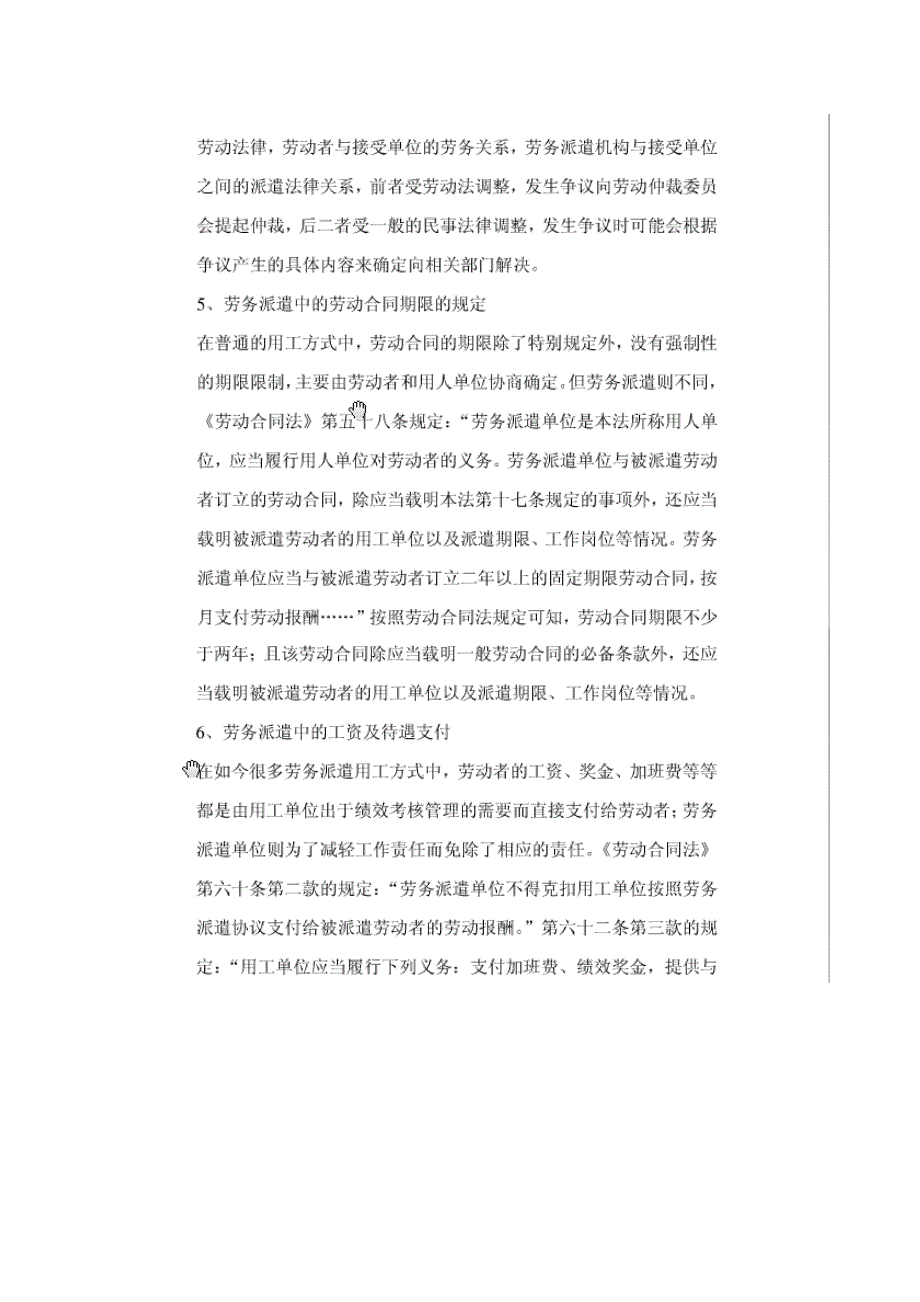 劳动法律，劳动者与接受单位的劳务关系，劳务派遣机构与接受单位之间的派遣法律关系，前者受劳动法调整，发生争议向劳动仲裁委员会提起仲裁，后二者受一般的民事法律调整，发生争议时可能会根据争议产生的具体内容来确定向相关部门解决。

5、劳务派遣中的劳动合同期限的规定

在普通的用工方式中，劳动合同的期限除了特别规定外，没有强制性的期限限制，主要由劳动者和用人单位协商确定。但劳务派遣则不同，《劳动合同法》第五十八条规定：“劳务派遣单位是本法所称用人单位，应当履行用人单位对劳动者的义务。劳务派遣单位与被派遣劳动者订立的劳动合同，除应当载明本法第十七条规定的事项外，还应当载明被派遣劳动者的用工单位以及派遣期限、工作岗位等情况。劳务派遣单位应当与被派遣劳动者订立二年以上的固定期限劳动合同，按月支付劳动报酬……”按照劳动合同法规定可知，劳动合同期限不少于两年；且该劳动合同除应当载明一般劳动合同的必备条款外，还应当载明被派遣劳动者的用工单位以及派遣期限、工作岗位等情况。

6、劳务派遣中的工资及待遇支付

在如今很多劳务派遣用工方式中，劳动者的工资、奖金、加班费等等都是由用工单位出于绩效考核管理的需要而直接支付给劳动者；劳务派遣单位则为了减轻工作责任而免除了相应的责任。《劳动合同法》第六十条第二款的规定：“劳务派遣单位不得克扣用工单位按照劳务派遣协议支付给被派遣劳动者的劳动报酬。”第六十二条第三款的规定：“用工单位应当履行下列义务：支付加班费、绩效奖金，提供与